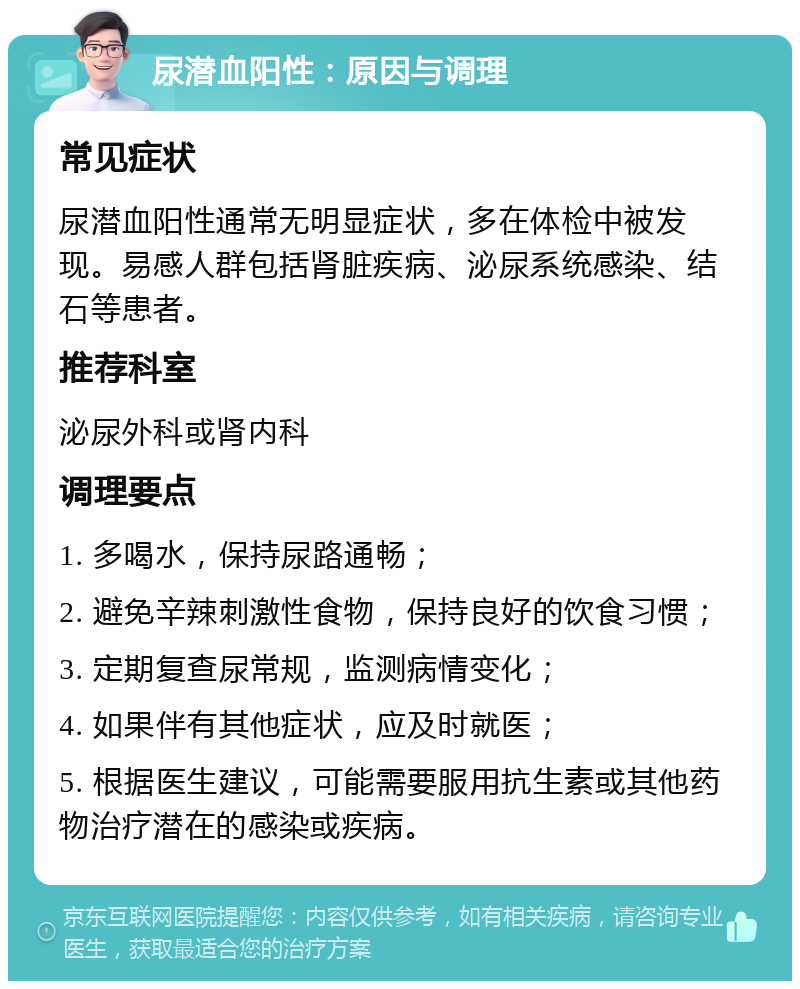 尿潜血阳性：原因与调理

常见症状

尿潜血阳性通常无明显症状，多在体检中被发现。易感人群包括肾脏疾病、泌尿系统感染、结石等患者。

推荐科室

泌尿外科或肾内科

调理要点

1. 多喝水，保持尿路通畅；

2. 避免辛辣刺激性食物，保持良好的饮食习惯；

3. 定期复查尿常规，监测病情变化；

4. 如果伴有其他症状，应及时就医；

5. 根据医生建议，可能需要服用抗生素或其他药物治疗潜在的感染或疾病。

京东互联网医院提醒您：内容仅供参考，如有相关疾病，请咨询专业医生，获取最适合您的治疗方案